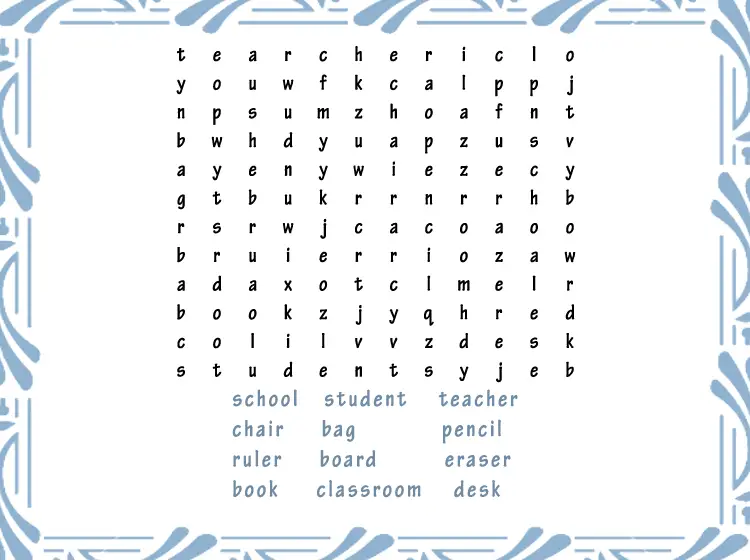 t e a r c h e r i c l o
y o u w f k c a l p p j
n p s u m z h o a f n t
b w h d y u a p z u s v
a y e n y w i e z e c y
g t b u k r r n r r h b
r s r w j c a c o a o o
b r u i e r r i o z a w
a d a x o t c l m e l r
b o o k z j y q h r e d
c o l i l v v z d e s k
s t u d e n t s y j e b

school student teacher
chair bag pencil
ruler board eraser
book classroom desk